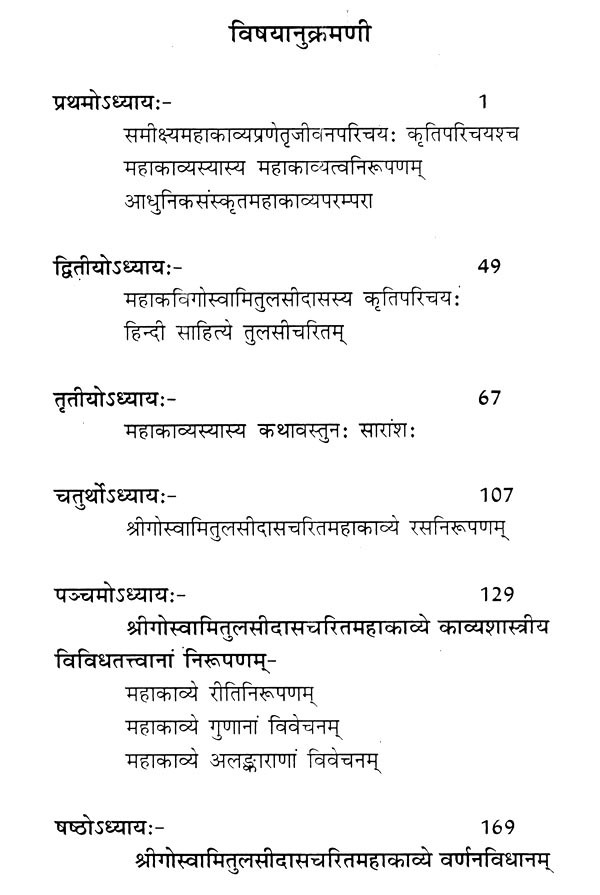 विषयानुक्रमणी

प्रथमोऽध्यायः- 1

समीक्ष्यमहाकाव्यप्रणेतृजीवनपरिचयः कृतिपरिचयश्च

महाकाव्यस्यास्य महाकाव्यत्वनिरूपणम्

आधुनिकसंस्कृतमहाकाव्यपरम्परा

द्वितीयोऽध्यायः- 49

महाकविगोस्वामितुलसीदासस्य कृतिपरिचयः

हिन्दी साहित्ये तुलसीचरितम्

तृतीयोऽध्यायः- 67

महाकाव्यस्यास्य कथावस्तुनः सारांशः

चतुर्थोऽध्यायः- 107

श्रीगोस्वामितुलसीदासचरितमहाकाव्ये रसनिरूपणम्

पञ्चमोऽध्यायः- 129

श्रीगोस्वामितुलसीदासचरितमहाकाव्ये काव्यशास्त्रीय विविधतत्त्वानां निरूपणम्-

महाकाव्ये रीतिनिरूपणम्

महाकाव्ये गुणानां विवेचनम्

महाकाव्ये अलङ्काराणां विवेचनम्

षष्ठोऽध्यायः- 169

श्रीगोस्वामितुलसीदासचरितमहाकाव्ये वर्णनविधानम्